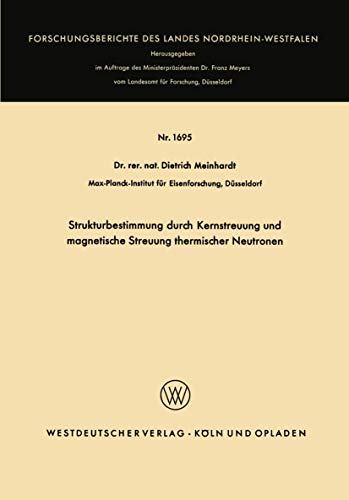 FORSCHUNGSBERICHTE DES LANDES NORDRHEIN-WESTFALEN

Herausgegeben

im Auftrage des Ministerpräsidenten Dr. Franz Meyers

vom Landesamt für Forschung, Düsseldorf

Nr. 1695

Dr. rer. nat. Dietrich Meinhardt

Max-Planck-Institut für Eisenforschung, Düsseldorf

Strukturbestimmung durch Kernstreuung und magnetische Streuung thermischer Neutronen

W

WESTDEUTSCHER VERLAG · KÖLN UND OPLADEN